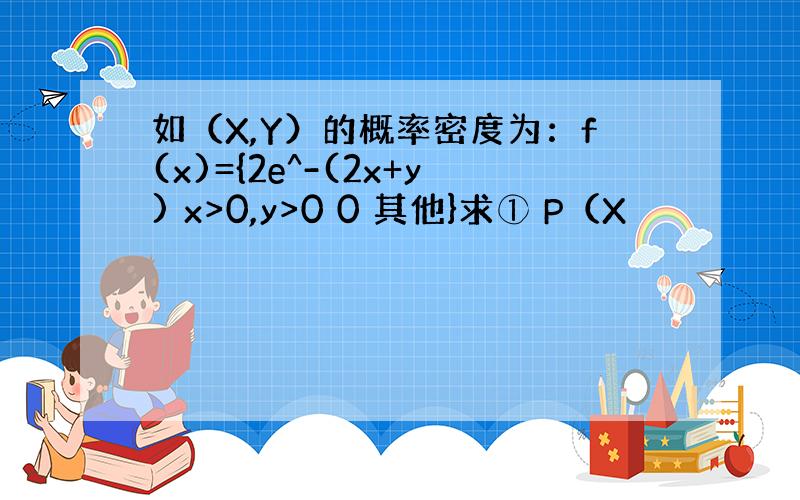 如（X,Y）的概率密度为：f(x)={2e^-(2x+y) x>0,y>0 0 其他}求① P（X